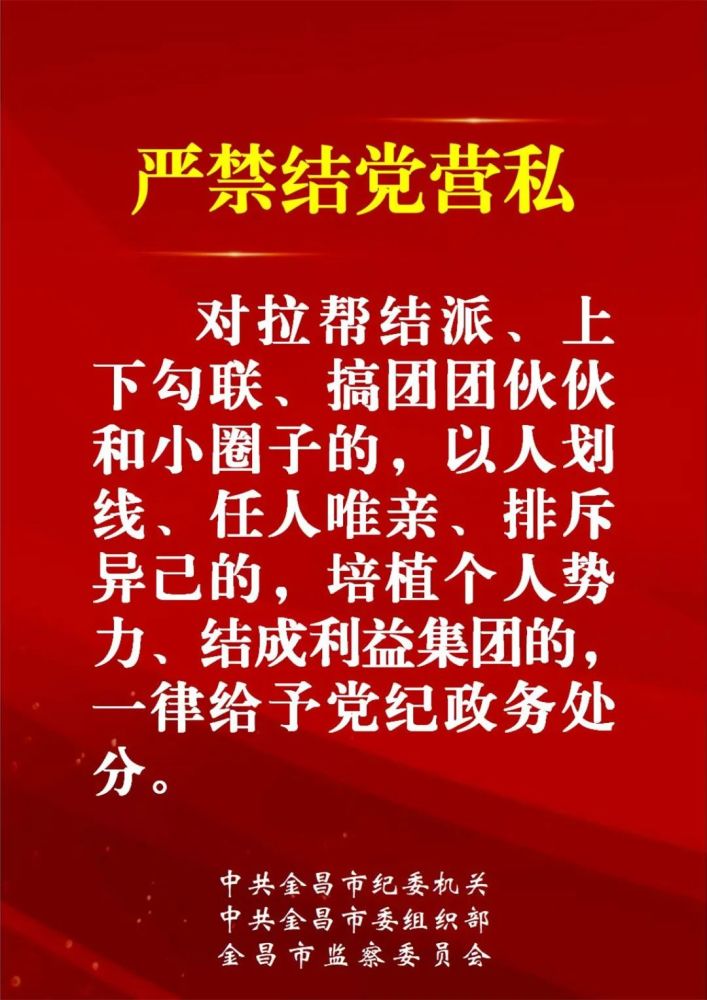 严禁结党营私

对拉帮结派、上下勾联、搞团团伙伙和小圈子的，以人划线、任人唯亲、排斥异己的，培植个人势力、结成利益集团的，一律给予党纪政务处分。

中共金昌市纪委机关
中共金昌市委组织部
金昌市监察委员会